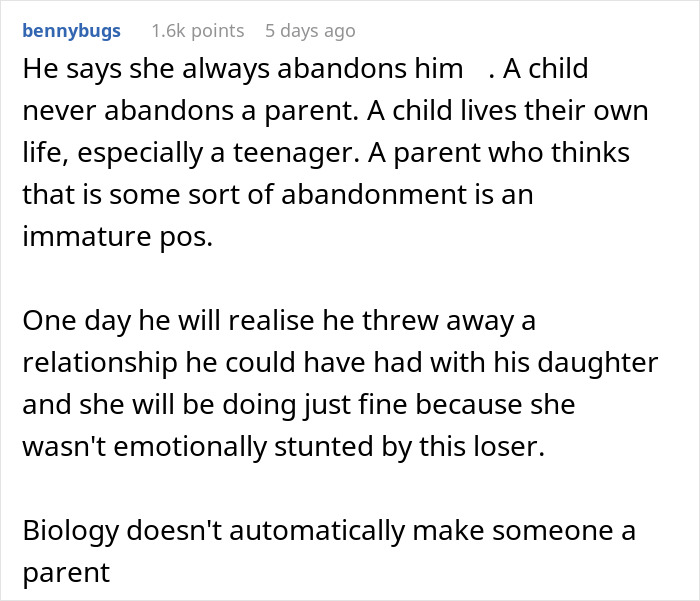 bennybugs 1.6k points 5 days ago

He says she always abandons him . A child never abandons a parent. A child lives their own life, especially a teenager. A parent who thinks that is some sort of abandonment is an immature pos.

One day he will realise he threw away a relationship he could have had with his daughter and she will be doing just fine because she wasn't emotionally stunted by this loser.

Biology doesn't automatically make someone a parent